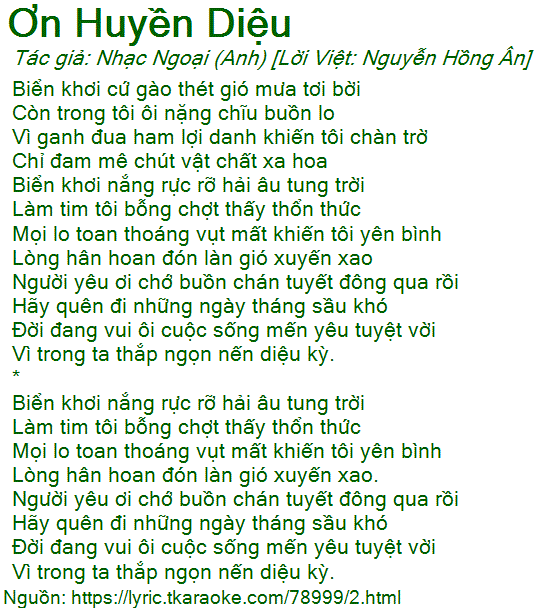 Ơn Huyền Diệu

Tác giả: Nhạc Ngoại (Anh) [Lời Việt: Nguyễn Hồng Ân]

Biển khơi cứ gào thét gió mưa tơi bời
Còn trong tôi ôi nặng chĩu buồn lo
Vì ganh đua ham lợi danh khiến tôi chàn trờ
Chỉ đam mê chút vật chất xa hoa
Biển khơi nắng rực rỡ hải âu tung trời
Làm tim tôi bỗng chợt thấy thổn thức
Mọi lo toan thoáng vụt mất khiến tôi yên bình
Lòng hân hoan đón làn gió xuyến xao
Người yêu ơi chớ buồn chán tuyết đông qua rồi
Hãy quên đi những ngày tháng sầu khó
Đời đang vui ôi cuộc sống mến yêu tuyệt vời
Vì trong ta thắp ngọn nến diệu kỳ.
*
Biển khơi nắng rực rỡ hải âu tung trời
Làm tim tôi bỗng chợt thấy thổn thức
Mọi lo toan thoáng vụt mất khiến tôi yên bình
Lòng hân hoan đón làn gió xuyến xao.
Người yêu ơi chớ buồn chán tuyết đông qua rồi
Hãy quên đi những ngày tháng sầu khó
Đời đang vui ôi cuộc sống mến yêu tuyệt vời
Vì trong ta thắp ngọn nến diệu kỳ.

Nguồn: https://lyric.tkaraoke.com/78999/2.html